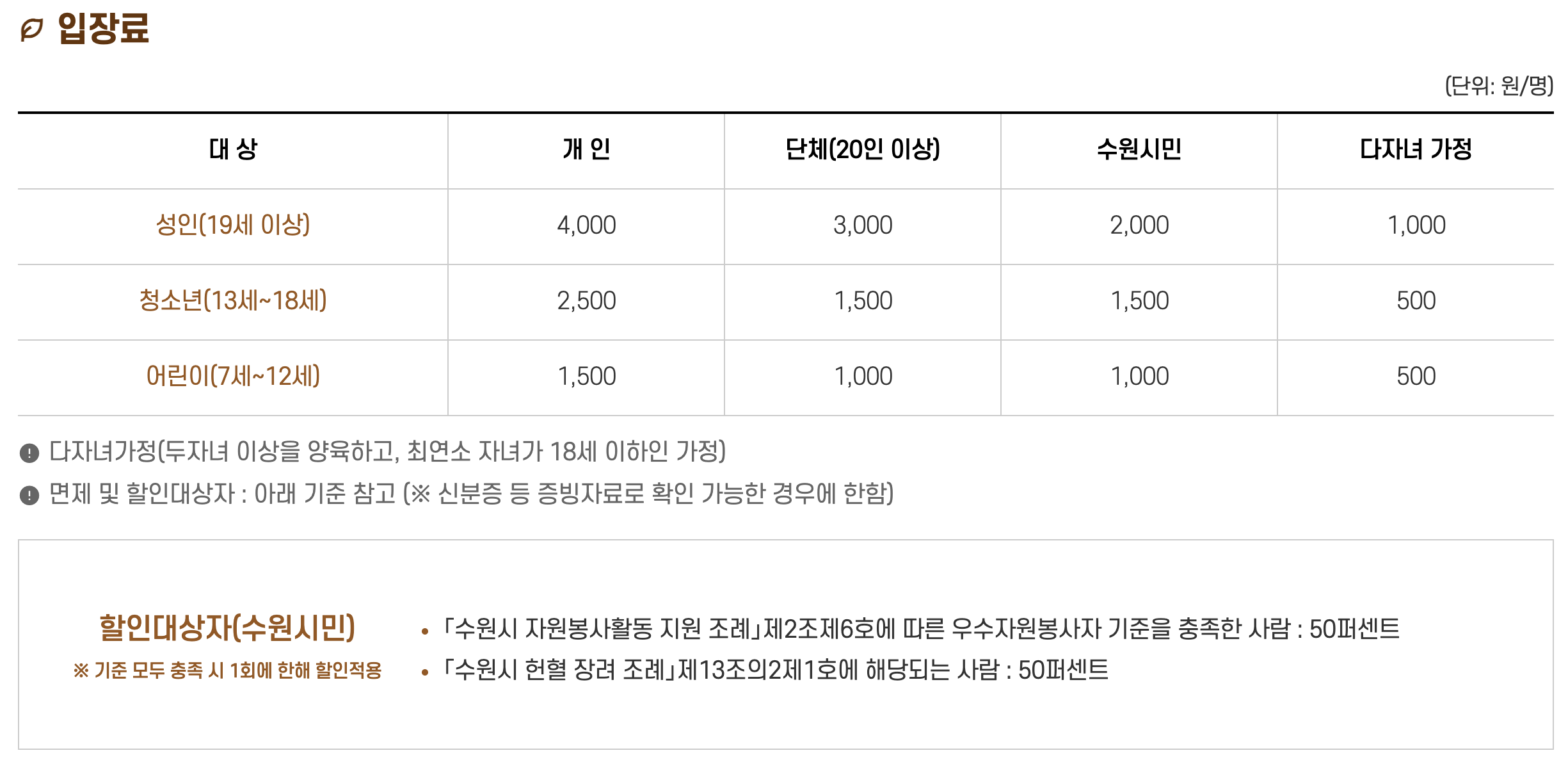 입장료

(단위: 원/명)

| 대 상 | 개 인 | 단체(20인 이상) | 수원시민 | 다자녀 가정 |
|---|---|---|---|---|
| 성인(19세 이상) | 4,000 | 3,000 | 2,000 | 1,000 |
| 청소년(13세~18세) | 2,500 | 1,500 | 1,500 | 500 |
| 어린이(7세~12세) | 1,500 | 1,000 | 1,000 | 500 |

다자녀가정(두자녀 이상을 양육하고, 최연소 자녀가 18세 이하인 가정)

면제 및 할인대상자 : 아래 기준 참고 (※ 신분증 등 증빙자료로 확인 가능한 경우에 한함)

할인대상자(수원시민)

※ 기준 모두 충족 시 1회에 한해 할인적용

• 「수원시 자원봉사활동 지원 조례」제2조제6호에 따른 우수자원봉사자 기준을 충족한 사람 : 50퍼센트
• 「수원시 헌혈 장려 조례」제13조의2제1호에 해당되는 사람 : 50퍼센트